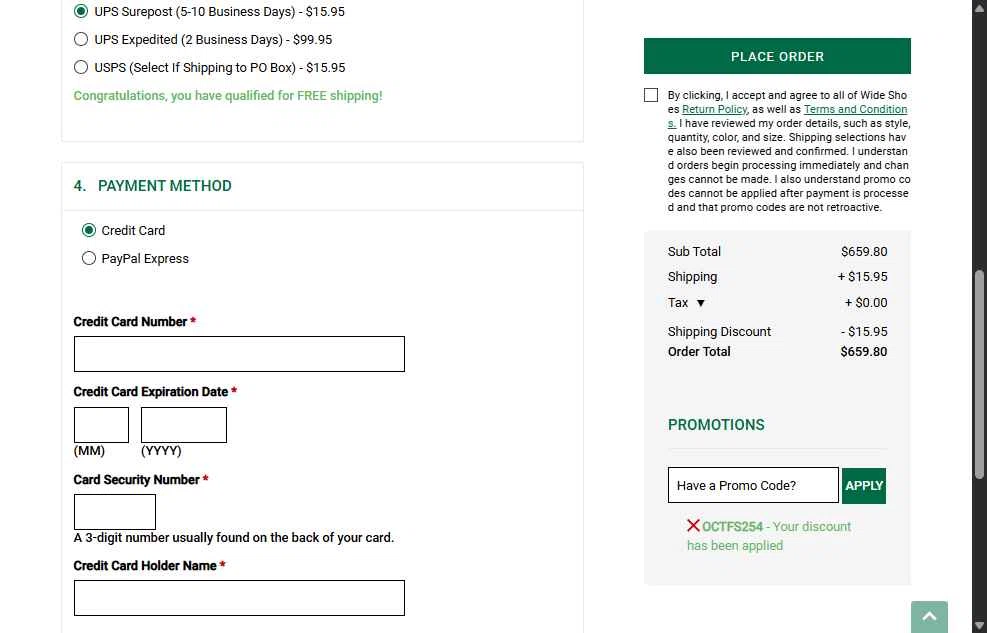 UPS Surepost (5-10 Business Days) - $15.95

UPS Expedited (2 Business Days) - $99.95

USPS (Select If Shipping to PO Box) - $15.95

Congratulations, you have qualified for FREE shipping!

4. PAYMENT METHOD

Credit Card

PayPal Express

Credit Card Number *

Credit Card Expiration Date *

(MM) (YYYY)

Card Security Number *

A 3-digit number usually found on the back of your card.

Credit Card Holder Name *

PLACE ORDER

By clicking, I accept and agree to all of Wide Shoes Return Policy, as well as Terms and Conditions. I have reviewed my order details, such as style, quantity, color, and size. Shipping selections have also been reviewed and confirmed. I understand orders begin processing immediately and changes cannot be made. I also understand promo codes cannot be applied after payment is processed and that promo codes are not retroactive.

| Sub Total | $659.80 |
|---|---|
| Shipping | + $15.95 |
| Tax ▼ | + $0.00 |
| Shipping Discount | - $15.95 |
| Order Total | $659.80 |

PROMOTIONS

Have a Promo Code?

APPLY

OCTFS254 - Your discount has been applied